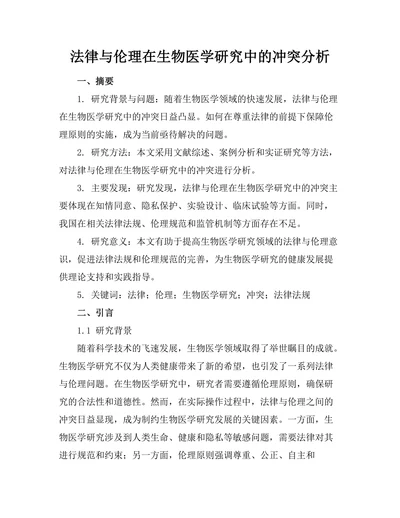 法律与伦理在生物医学研究中的冲突分析

一、摘要

1. 研究背景与问题：随着生物医学领域的快速发展，法律与伦理在生物医学研究中的冲突日益凸显。如何在尊重法律的前提下保障伦理原则的实施，成为当前亟待解决的问题。

2. 研究方法：本文采用文献综述、案例分析和实证研究等方法，对法律与伦理在生物医学研究中的冲突进行分析。

3. 主要发现：研究发现，法律与伦理在生物医学研究中的冲突主要体现在知情同意、隐私保护、实验设计、临床试验等方面。同时，我国在相关法律法规、伦理规范和监管机制等方面存在不足。

4. 研究意义：本文有助于提高生物医学研究领域的法律与伦理意识，促进法律法规和伦理规范的完善，为生物医学研究的健康发展提供理论支持和实践指导。

5. 关键词：法律；伦理；生物医学研究；冲突；法律法规

二、引言

1.1 研究背景

随着科学技术的飞速发展，生物医学领域取得了举世瞩目的成就。生物医学研究不仅为人类健康带来了新的希望，也引发了一系列法律与伦理问题。在生物医学研究中，研究者需要遵循伦理原则，确保研究的合法性和道德性。然而，在实际操作过程中，法律与伦理之间的冲突日益显现，成为制约生物医学研究发展的关键因素。一方面，生物医学研究涉及到人类生命、健康和隐私等敏感问题，需要法律对其进行规范和约束；另一方面，伦理原则强调尊重、公正、自主和